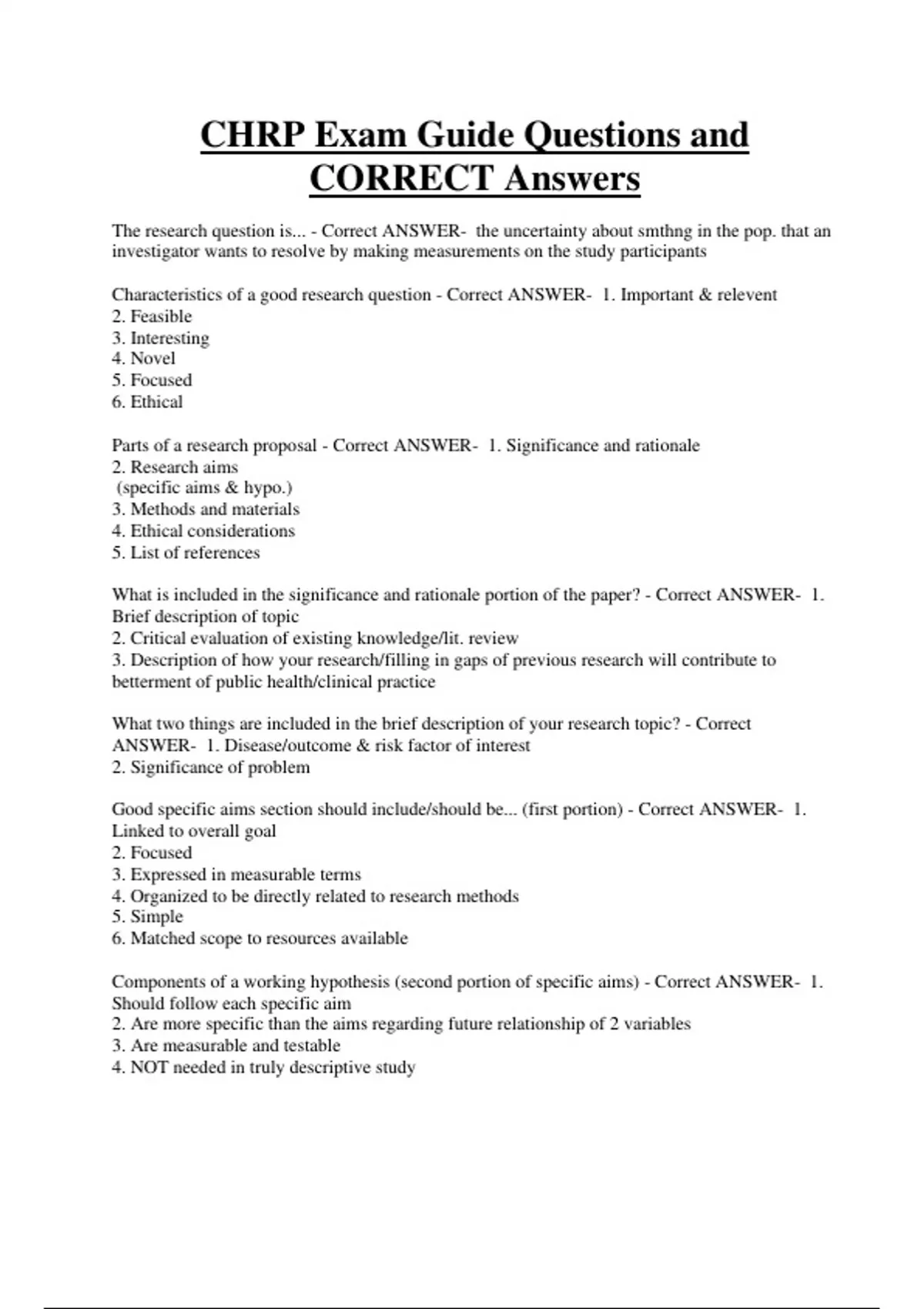 CHRP Exam Guide Questions and CORRECT Answers

The research question is... - Correct ANSWER- the uncertainty about smthng in the pop. that an investigator wants to resolve by making measurements on the study participants

Characteristics of a good research question - Correct ANSWER- 1. Important & relevent
2. Feasible
3. Interesting
4. Novel
5. Focused
6. Ethical

Parts of a research proposal - Correct ANSWER- 1. Significance and rationale
2. Research aims
(specific aims & hypo.)
3. Methods and materials
4. Ethical considerations
5. List of references

What is included in the significance and rationale portion of the paper? - Correct ANSWER- 1. Brief description of topic
2. Critical evaluation of existing knowledge/lit. review
3. Description of how your research/filling in gaps of previous research will contribute to betterment of public health/clinical practice

What two things are included in the brief description of your research topic? - Correct ANSWER- 1. Disease/outcome & risk factor of interest
2. Significance of problem

Good specific aims section should include/should be... (first portion) - Correct ANSWER- 1. Linked to overall goal
2. Focused
3. Expressed in measurable terms
4. Organized to be directly related to research methods
5. Simple
6. Matched scope to resources available

Components of a working hypothesis (second portion of specific aims) - Correct ANSWER- 1. Should follow each specific aim
2. Are more specific than the aims regarding future relationship of 2 variables
3. Are measurable and testable
4. NOT needed in truly descriptive study